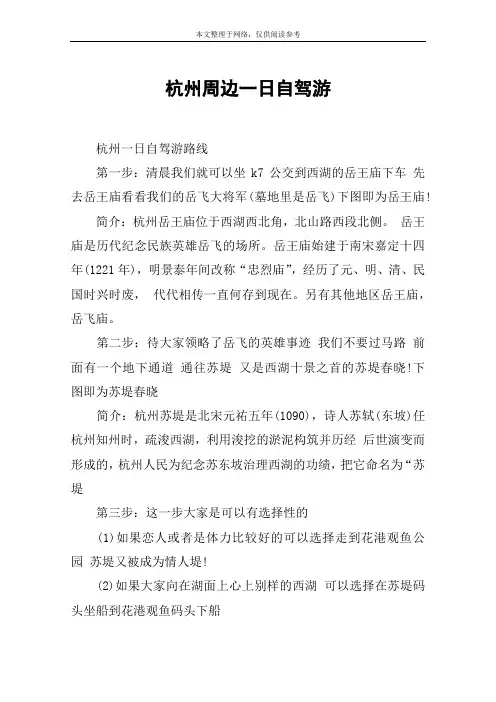 本文整理于网络，仅供阅读参考

杭州周边一日自驾游

杭州一日自驾游路线

第一步：清晨我们就可以坐 k7 公交到西湖的岳王庙下车 先去岳王庙看看我们的岳飞大将军(墓地里是岳飞)下图即为岳王庙!

简介：杭州岳王庙位于西湖西北角，北山路西段北侧。 岳王庙是历代纪念民族英雄岳飞的场所。岳王庙始建于南宋嘉定十四年(1221年)，明景泰年间改称“忠烈庙”，经历了元、明、清、民国时兴时废， 代代相传一直何存到现在。另有其他地区岳王庙，岳飞庙。

第二步：待大家领略了岳飞的英雄事迹 我们不要过马路 前面有一个地下通道 通往苏堤 又是西湖十景之首的苏堤春晓!下图即为苏堤春晓

简介：杭州苏堤是北宋元祐五年(1090)，诗人苏轼(东坡)任杭州知州时，疏浚西湖，利用浚挖的淤泥构筑并历经 后世演变而形成的，杭州人民为纪念苏东坡治理西湖的功绩，把它命名为“苏堤

第三步：这一步大家是可以有选择性的

(1)如果恋人或者是体力比较好的可以选择走到花港观鱼公园 苏堤又被成为情人堤!

(2)如果大家向在湖面上心上别样的西湖 可以选择在苏堤码头坐船到花港观鱼码头下船